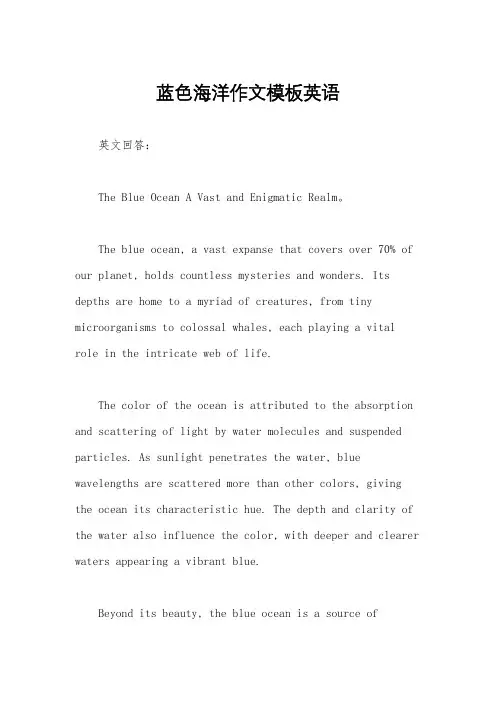 蓝色海洋作文模板英语

英文回答：

The Blue Ocean A Vast and Enigmatic Realm。

The blue ocean, a vast expanse that covers over 70% of our planet, holds countless mysteries and wonders. Its depths are home to a myriad of creatures, from tiny microorganisms to colossal whales, each playing a vital role in the intricate web of life.

The color of the ocean is attributed to the absorption and scattering of light by water molecules and suspended particles. As sunlight penetrates the water, blue wavelengths are scattered more than other colors, giving the ocean its characteristic hue. The depth and clarity of the water also influence the color, with deeper and clearer waters appearing a vibrant blue.

Beyond its beauty, the blue ocean is a source of